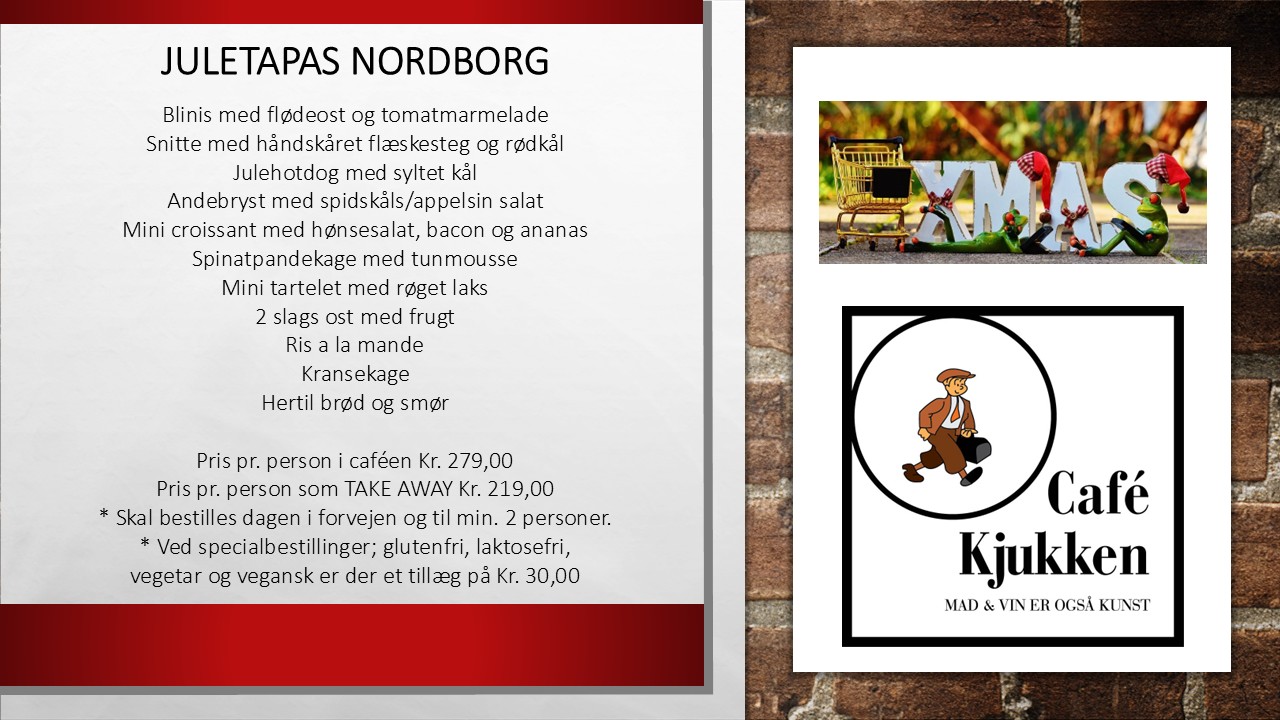 JULETAPAS NORDBORG

Blinis med flødeost og tomatmarmelade
Snitte med håndskåret flæskesteg og rødkål
Julehotdog med syltet kål
Andebryst med spidskåls/appelsin salat
Mini croissant med hønsesalat, bacon og ananas
Spinatpandekage med tunmousse
Mini tartelet med røget laks
2 slags ost med frugt
Ris a la mande
Kransekage
Hertil brød og smør

Pris pr. person i caféen Kr. 279,00
Pris pr. person som TAKE AWAY Kr. 219,00
* Skal bestilles dagen i forvejen og til min. 2 personer.
* Ved specialbestillinger; glutenfri, laktosefri,
vegetar og vegansk er der et tillæg på Kr. 30,00

XMAS

Café
Kjukken
MAD & VIN ER OGSÅ KUNST